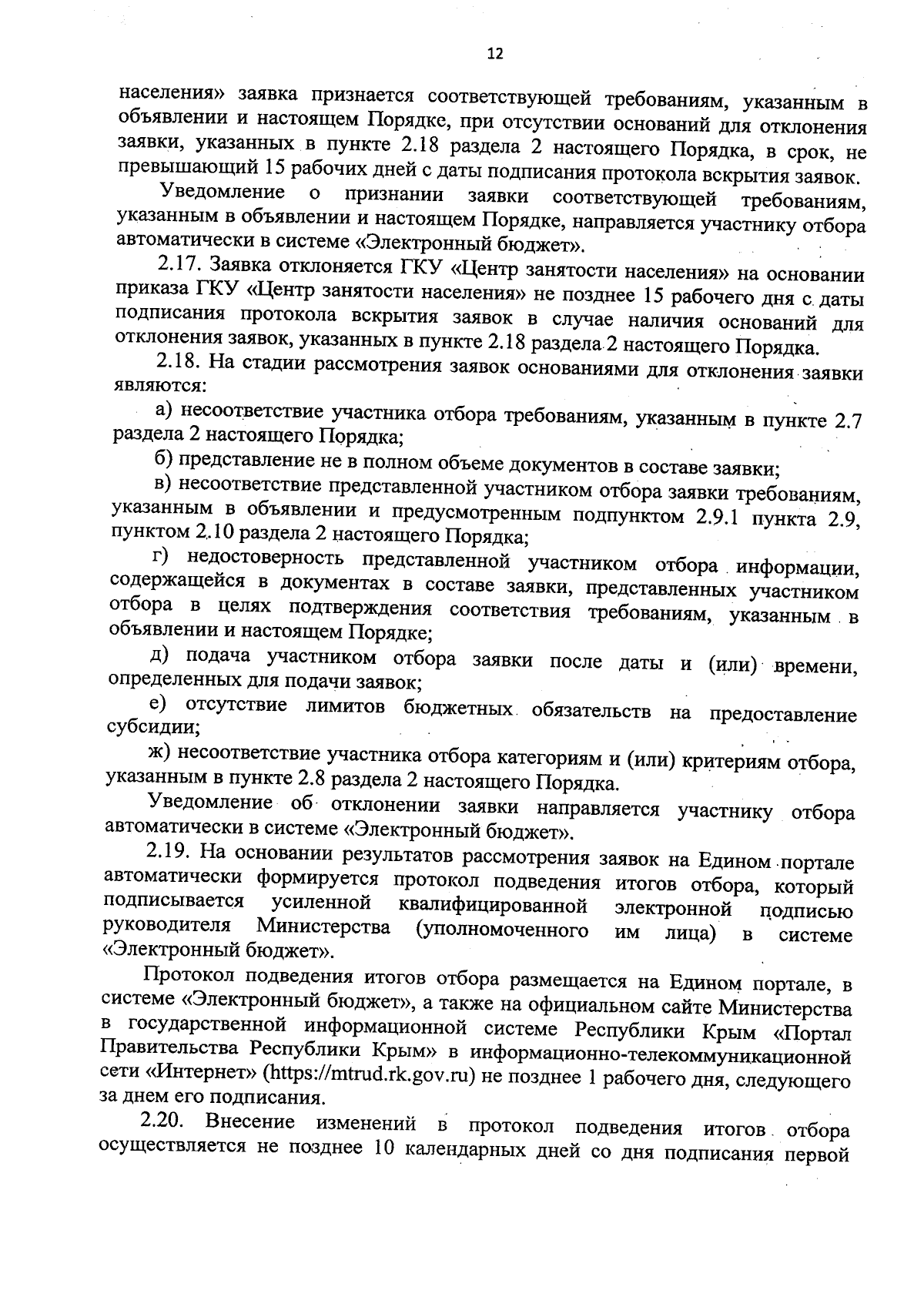 12

населения» заявка признается соответствующей требованиям, указанным в объявлении и настоящем Порядке, при отсутствии оснований для отклонения заявки, указанных в пункте 2.18 раздела 2 настоящего Порядка, в срок, не превышающий 15 рабочих дней с даты подписания протокола вскрытия заявок.

Уведомление о признании заявки соответствующей требованиям, указанным в объявлении и настоящем Порядке, направляется участнику отбора автоматически в системе «Электронный бюджет».

2.17. Заявка отклоняется ГКУ «Центр занятости населения» на основании приказа ГКУ «Центр занятости населения» не позднее 15 рабочего дня с даты подписания протокола вскрытия заявок в случае наличия оснований для отклонения заявок, указанных в пункте 2.18 раздела 2 настоящего Порядка.

2.18. На стадии рассмотрения заявок основаниями для отклонения заявки являются:

а) несоответствие участника отбора требованиям, указанным в пункте 2.7 раздела 2 настоящего Порядка;

б) представление не в полном объеме документов в составе заявки;

в) несоответствие представленной участником отбора заявки требованиям, указанным в объявлении и предусмотренным подпунктом 2.9.1 пункта 2.9, пунктом 2.10 раздела 2 настоящего Порядка;

г) недостоверность представленной участником отбора информации, содержащейся в документах в составе заявки, представленных участником отбора в целях подтверждения соответствия требованиям, указанным в объявлении и настоящем Порядке;

д) подача участником отбора заявки после даты и (или) времени, определенных для подачи заявок;

е) отсутствие лимитов бюджетных обязательств на предоставление субсидии;

ж) несоответствие участника отбора категориям и (или) критериям отбора, указанным в пункте 2.8 раздела 2 настоящего Порядка.

Уведомление об отклонении заявки направляется участнику отбора автоматически в системе «Электронный бюджет».

2.19. На основании результатов рассмотрения заявок на Едином портале автоматически формируется протокол подведения итогов отбора, который подписывается усиленной квалифицированной электронной подписью руководителя Министерства (уполномоченного им лица) в системе «Электронный бюджет».

Протокол подведения итогов отбора размещается на Едином портале, в системе «Электронный бюджет», а также на официальном сайте Министерства в государственной информационной системе Республики Крым «Портал Правительства Республики Крым» в информационно-телекоммуникационной сети «Интернет» (https://mtrud.rk.gov.ru) не позднее 1 рабочего дня, следующего за днем его подписания.

2.20. Внесение изменений в протокол подведения итогов отбора осуществляется не позднее 10 календарных дней со дня подписания первой